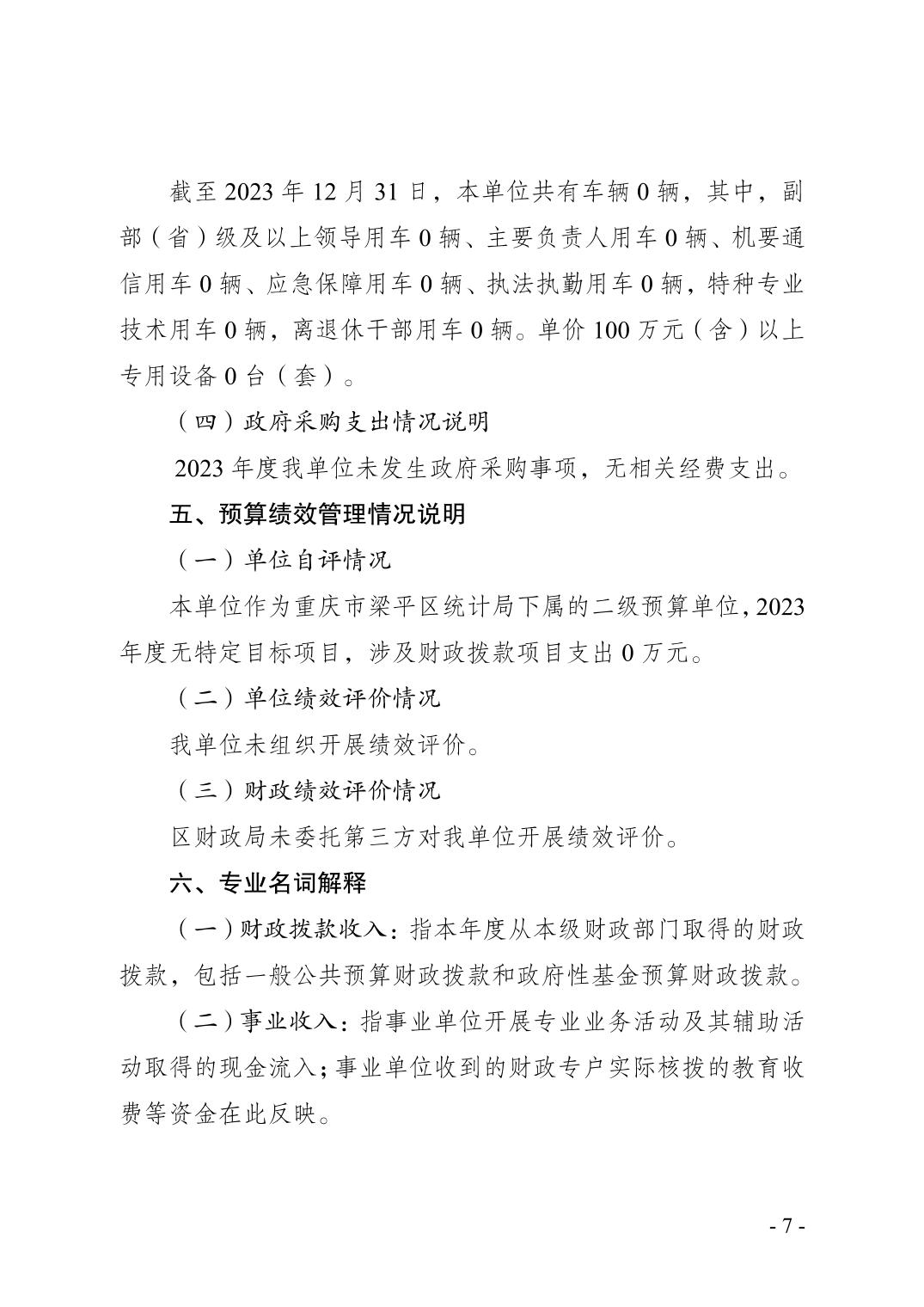 截至 2023 年 12 月 31 日，本单位共有车辆 0 辆，其中，副部（省）级及以上领导用车 0 辆、主要负责人用车 0 辆、机要通信用车 0 辆、应急保障用车 0 辆、执法执勤用车 0 辆，特种专业技术用车 0 辆，离退休干部用车 0 辆。单价 100 万元（含）以上专用设备 0 台（套）。

（四）政府采购支出情况说明

2023 年度我单位未发生政府采购事项，无相关经费支出。

五、预算绩效管理情况说明

（一）单位自评情况

本单位作为重庆市梁平区统计局下属的二级预算单位，2023 年度无特定目标项目，涉及财政拨款项目支出 0 万元。

（二）单位绩效评价情况

我单位未组织开展绩效评价。

（三）财政绩效评价情况

区财政局未委托第三方对我单位开展绩效评价。

六、专业名词解释

（一）财政拨款收入：指本年度从本级财政部门取得的财政拨款，包括一般公共预算财政拨款和政府性基金预算财政拨款。

（二）事业收入：指事业单位开展专业业务活动及其辅助活动取得的现金流入；事业单位收到的财政专户实际核拨的教育收费等资金在此反映。

- 7 -